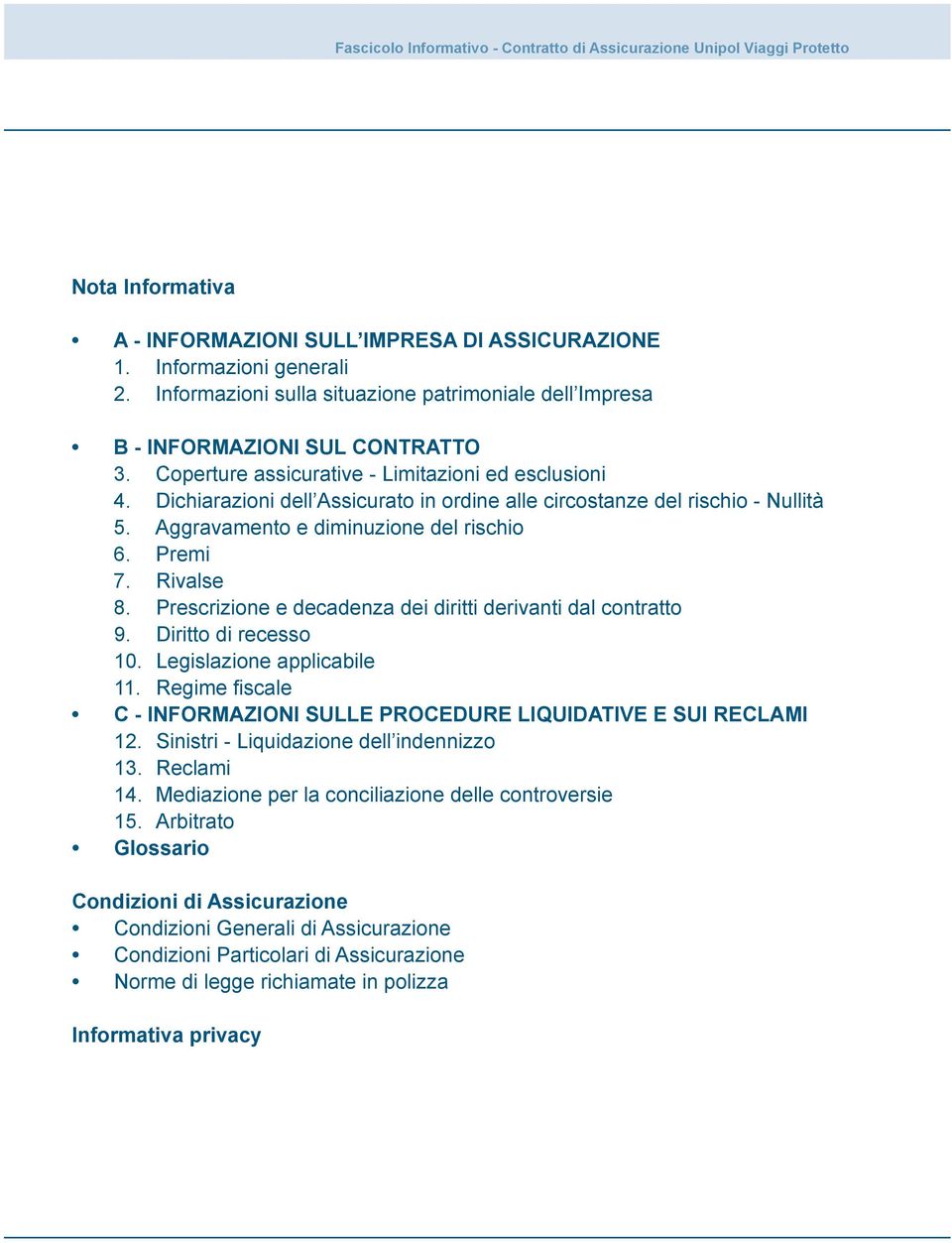 Fascicolo Informativo - Contratto di Assicurazione Unipol Viaggi Protetto

Nota Informativa

• A - INFORMAZIONI SULL’IMPRESA DI ASSICURAZIONE
1. Informazioni generali
2. Informazioni sulla situazione patrimoniale dell’Impresa

• B - INFORMAZIONI SUL CONTRATTO
3. Coperture assicurative - Limitazioni ed esclusioni
4. Dichiarazioni dell’Assicurato in ordine alle circostanze del rischio - Nullità
5. Aggravamento e diminuzione del rischio
6. Premi
7. Rivalse
8. Prescrizione e decadenza dei diritti derivanti dal contratto
9. Diritto di recesso
10. Legislazione applicabile
11. Regime fiscale
• C - INFORMAZIONI SULLE PROCEDURE LIQUIDATIVE E SUI RECLAMI
12. Sinistri - Liquidazione dell’indennizzo
13. Reclami
14. Mediazione per la conciliazione delle controversie
15. Arbitrato
• Glossario

Condizioni di Assicurazione
• Condizioni Generali di Assicurazione
• Condizioni Particolari di Assicurazione
• Norme di legge richiamate in polizza

Informativa privacy